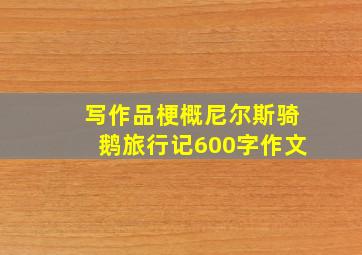 写作品梗概尼尔斯骑鹅旅行记600字作文